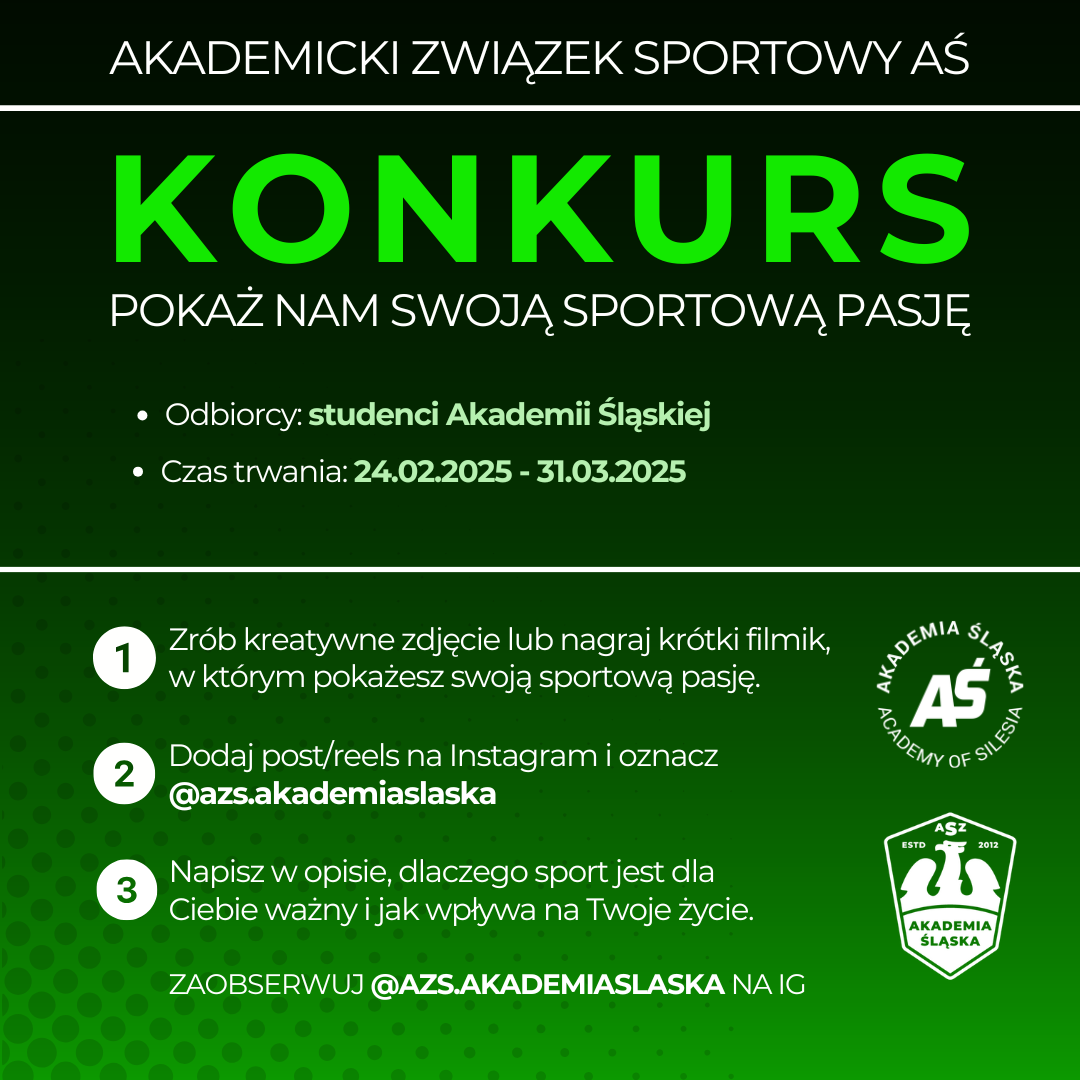 AKADEMICKI ZWIĄZEK SPORTOWY AŚ

KONKURS

POKAŻ NAM SWOJĄ SPORTOWĄ PASJĘ

• Odbiorcy: studenci Akademii Śląskiej
• Czas trwania: 24.02.2025 - 31.03.2025

1 Zrób kreatywne zdjęcie lub nagraj krótki filmik, w którym pokażesz swoją sportową pasję.

2 Dodaj post/reels na Instagram i oznacz @azs.akademiaslaska

3 Napisz w opisie, dlaczego sport jest dla Ciebie ważny i jak wpływa na Twoje życie.

ZAOBSERWUJ @AZS.AKADEMIASLASKA NA IG

AKADEMIA ŚLĄSKA AŚ ACADEMY OF SILESIA

AZS ESTD 2012 AKADEMIA ŚLĄSKA